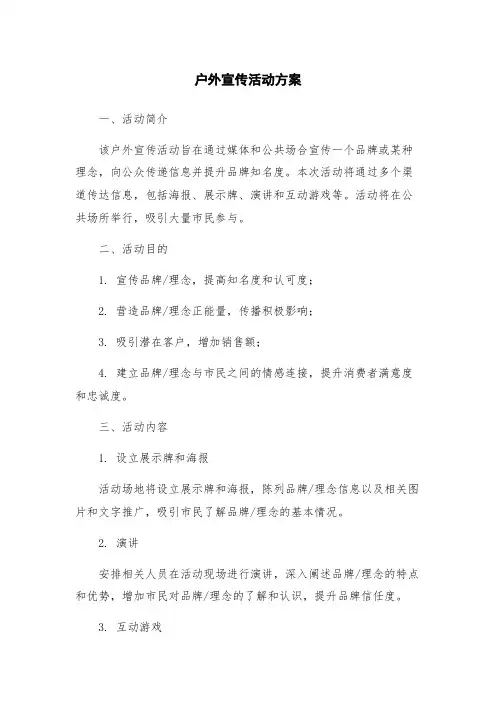 户外宣传活动方案

一、活动简介

该户外宣传活动旨在通过媒体和公共场合宣传一个品牌或某种理念，向公众传递信息并提升品牌知名度。本次活动将通过多个渠道传达信息，包括海报、展示牌、演讲和互动游戏等。活动将在公共场所举行，吸引大量市民参与。

二、活动目的

1. 宣传品牌/理念，提高知名度和认可度；

2. 营造品牌/理念正能量，传播积极影响；

3. 吸引潜在客户，增加销售额；

4. 建立品牌/理念与市民之间的情感连接，提升消费者满意度和忠诚度。

三、活动内容

1. 设立展示牌和海报

活动场地将设立展示牌和海报，陈列品牌/理念信息以及相关图片和文字推广，吸引市民了解品牌/理念的基本情况。

2. 演讲

安排相关人员在活动现场进行演讲，深入阐述品牌/理念的特点和优势，增加市民对品牌/理念的了解和认识，提升品牌信任度。

3. 互动游戏